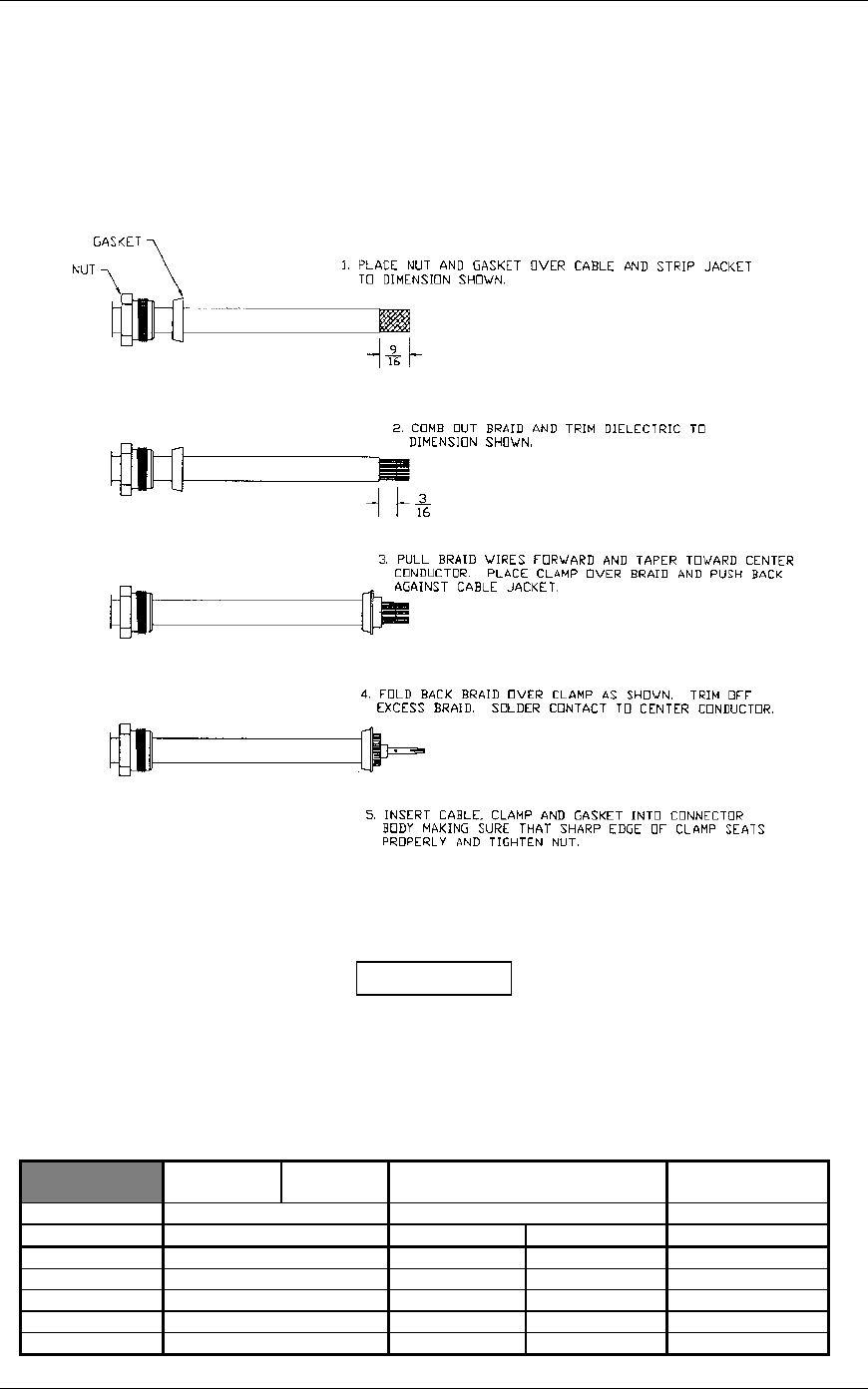 GASKET

NUT

1. PLACE NUT AND GASKET OVER CABLE AND STRIP JACKET TO DIMENSION SHOWN.

$\frac{9}{16}$

2. COMB OUT BRAID AND TRIM DIELECTRIC TO DIMENSION SHOWN.

$\frac{3}{16}$

3. PULL BRAID WIRES FORWARD AND TAPER TOWARD CENTER CONDUCTOR. PLACE CLAMP OVER BRAID AND PUSH BACK AGAINST CABLE JACKET.

4. FOLD BACK BRAID OVER CLAMP AS SHOWN. TRIM OFF EXCESS BRAID. SOLDER CONTACT TO CENTER CONDUCTOR.

5. INSERT CABLE, CLAMP AND GASKET INTO CONNECTOR BODY MAKING SURE THAT SHARP EDGE OF CLAMP SEATS PROPERLY AND TIGHTEN NUT.